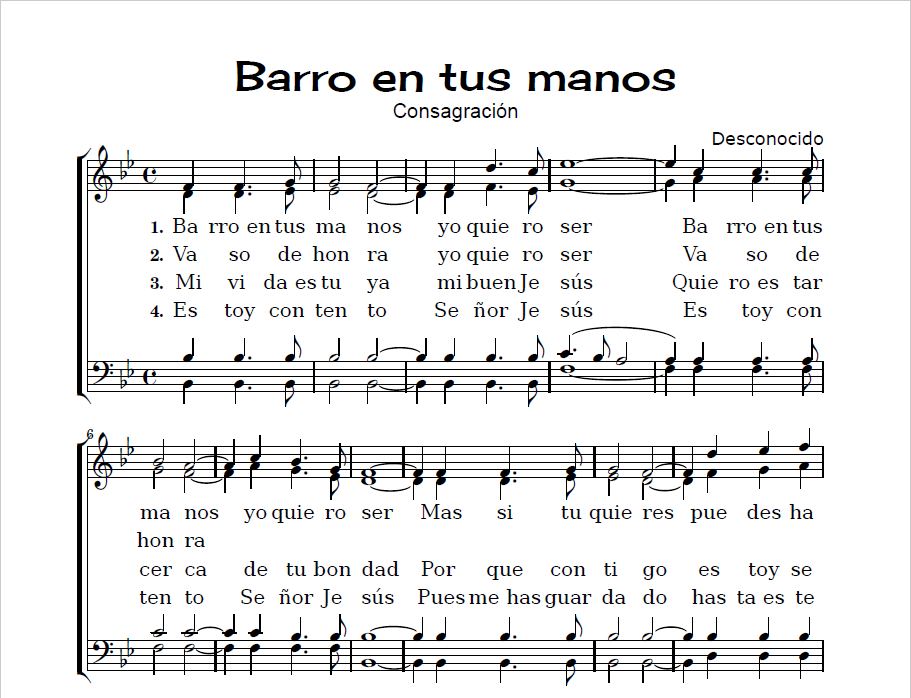 Barro en tus manos

Consagración

Desconocido

1. Ba rro en tus ma nos yo quie ro ser Ba rro en tus
2. Va so de hon ra yo quie ro ser Va so de
3. Mi vi da es tu ya mi buen Je sús Quie ro es tar
4. Es toy con ten to Se ñor Je sús Es toy con

6

ma nos yo quie ro ser Mas si tu quie res pue des ha
hon ra
cer ca de tu bon dad Por que con ti go es toy se
ten to Se ñor Je sús Pues me has guar da do has ta es te